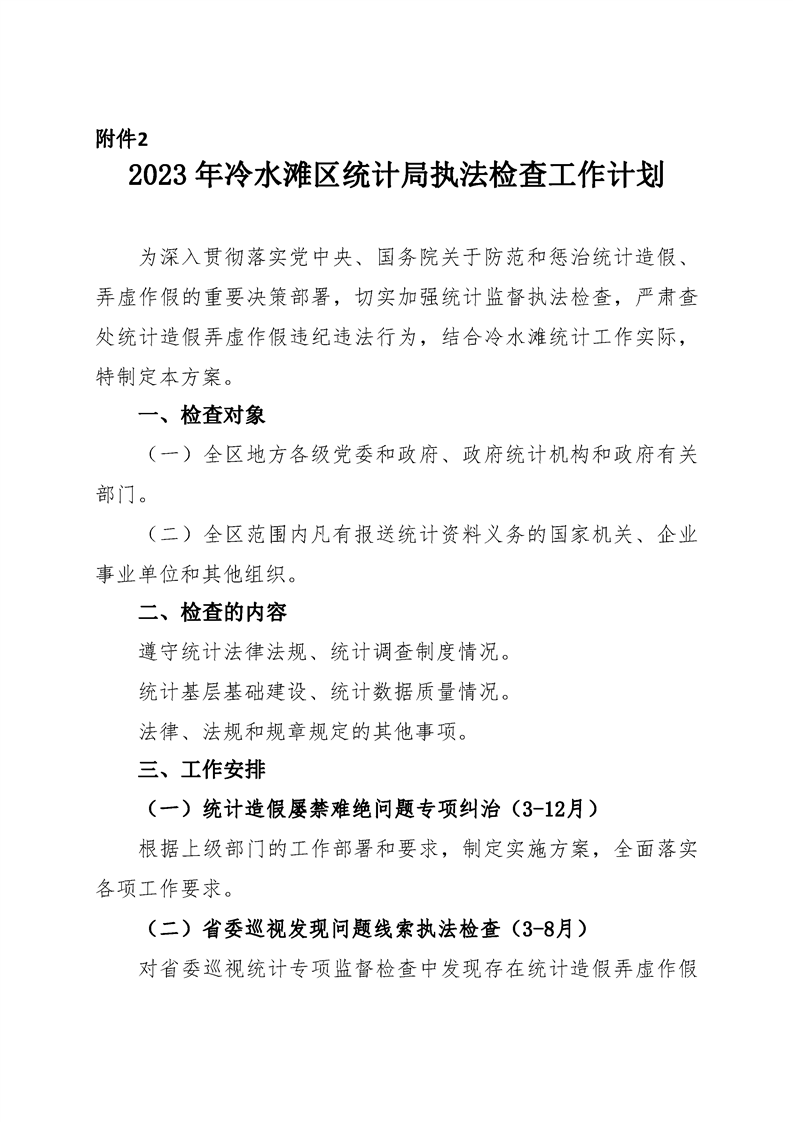 附件2

2023年冷水滩区统计局执法检查工作计划

为深入贯彻落实党中央、国务院关于防范和惩治统计造假、弄虚作假的重要决策部署，切实加强统计监督执法检查，严肃查处统计造假弄虚作假违纪违法行为，结合冷水滩统计工作实际，特制定本方案。

一、检查对象

（一）全区地方各级党委和政府、政府统计机构和政府有关部门。

（二）全区范围内凡有报送统计资料义务的国家机关、企业事业单位和其他组织。

二、检查的内容

遵守统计法律法规、统计调查制度情况。

统计基层基础建设、统计数据质量情况。

法律、法规和规章规定的其他事项。

三、工作安排

（一）统计造假屡禁难绝问题专项纠治（3-12月）

根据上级部门的工作部署和要求，制定实施方案，全面落实各项工作要求。

（二）省委巡视发现问题线索执法检查（3-8月）

对省委巡视统计专项监督检查中发现存在统计造假弄虚作假